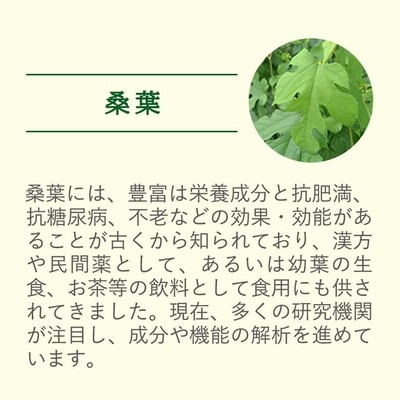 桑葉

桑葉には、豊富は栄養成分と抗肥満、抗糖尿病、不老などの効果・効能があることが古くから知られており、漢方や民間薬として、あるいは幼葉の生食、お茶等の飲料として食用にも供されてきました。現在、多くの研究機関が注目し、成分や機能の解析を進めています。